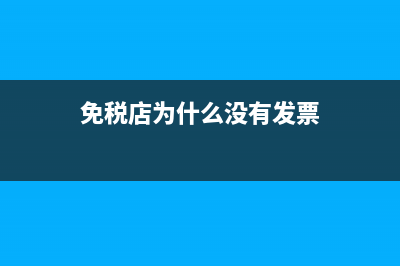 免税店为什么没有发票